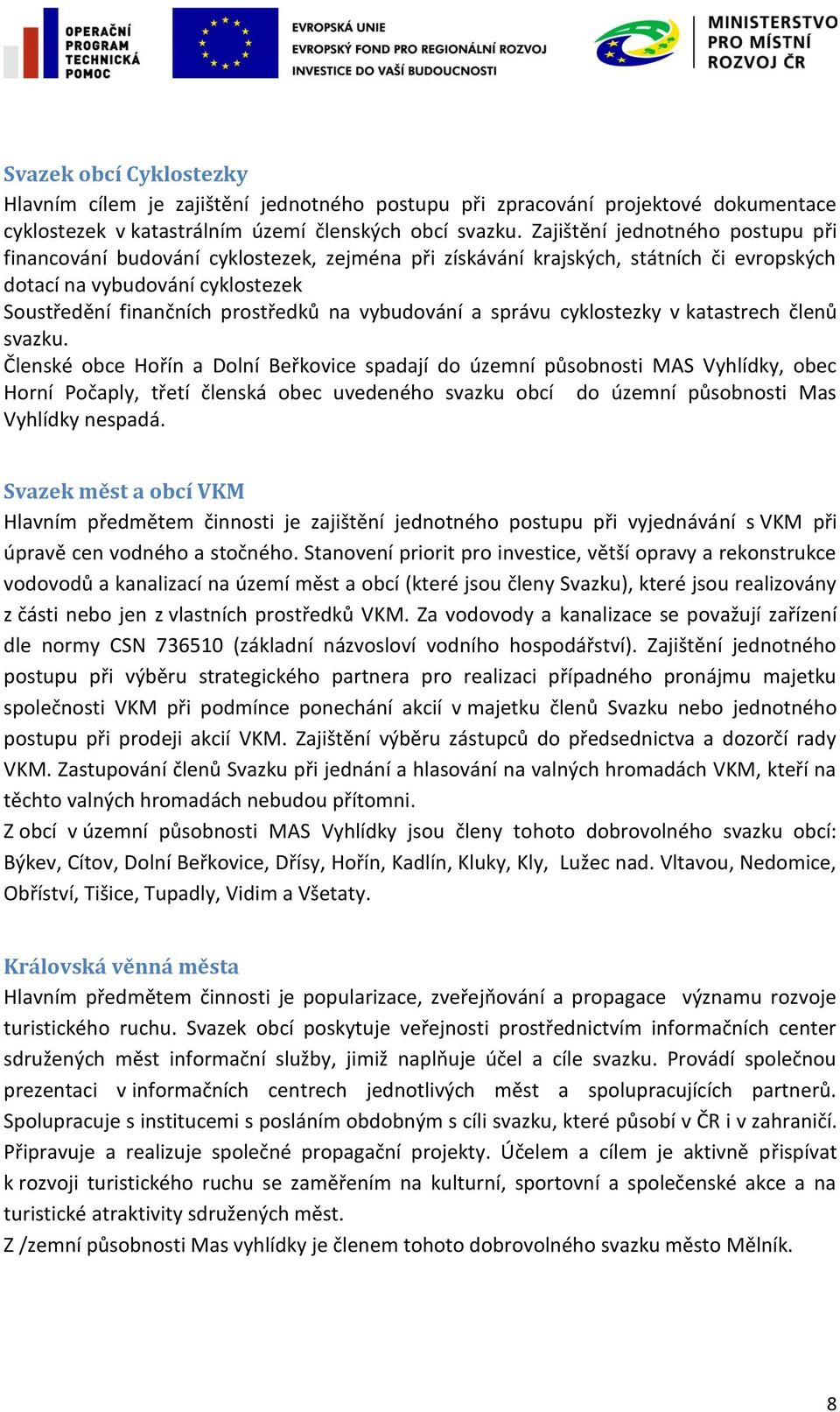 OPERAČNÍ PROGRAM TECHNICKÁ POMOC

EVROPSKÁ UNIE
EVROPSKÝ FOND PRO REGIONÁLNÍ ROZVOJ
INVESTICE DO VAŠÍ BUDOUCNOSTI

MINISTERSTVO PRO MÍSTNÍ ROZVOJ ČR

Svazek obcí Cyklostezky
Hlavním cílem je zajištění jednotného postupu při zpracování projektové dokumentace cyklostezek v katastrálním území členských obcí svazku. Zajištění jednotného postupu při financování budování cyklostezek, zejména při získávání krajských, státních či evropských dotací na vybudování cyklostezek
Soustředění finančních prostředků na vybudování a správu cyklostezky v katastrech členů svazku.
Členské obce Hořín a Dolní Beřkovice spadají do územní působnosti MAS Vyhlídky, obec Horní Počaply, třetí členská obec uvedeného svazku obcí do územní působnosti Mas Vyhlídky nespadá.

Svazek měst a obcí VKM
Hlavním předmětem činnosti je zajištění jednotného postupu při vyjednávání s VKM při úpravě cen vodného a stočného. Stanovení priorit pro investice, větší opravy a rekonstrukce vodovodů a kanalizací na území měst a obcí (které jsou členy Svazku), které jsou realizovány z části nebo jen z vlastních prostředků VKM. Za vodovody a kanalizace se považují zařízení dle normy CSN 736510 (základní názvosloví vodního hospodářství). Zajištění jednotného postupu při výběru strategického partnera pro realizaci případného pronájmu majetku společnosti VKM při podmínce ponechání akcií v majetku členů Svazku nebo jednotného postupu při prodeji akcií VKM. Zajištění výběru zástupců do předsednictva a dozorčí rady VKM. Zastupování členů Svazku při jednání a hlasování na valných hromadách VKM, kteří na těchto valných hromadách nebudou přítomni.
Z obcí v územní působnosti MAS Vyhlídky jsou členy tohoto dobrovolného svazku obcí: Býkev, Cítov, Dolní Beřkovice, Dřísy, Hořín, Kadlín, Kluky, Kly, Lužec nad. Vltavou, Nedomice, Obříství, Tišice, Tupadly, Vidim a Všetaty.

Královská věnná města
Hlavním předmětem činnosti je popularizace, zveřejňování a propagace významu rozvoje turistického ruchu. Svazek obcí poskytuje veřejnosti prostřednictvím informačních center sdružených měst informační služby, jimiž naplňuje účel a cíle svazku. Provádí společnou prezentaci v informačních centrech jednotlivých měst a spolupracujících partnerů. Spolupracuje s institucemi s posláním obdobným s cíli svazku, které působí v ČR i v zahraničí. Připravuje a realizuje společné propagační projekty. Účelem a cílem je aktivně přispívat k rozvoji turistického ruchu se zaměřením na kulturní, sportovní a společenské akce a na turistické atraktivity sdružených měst.
Z /zemní působnosti Mas vyhlídky je členem tohoto dobrovolného svazku město Mělník.

8